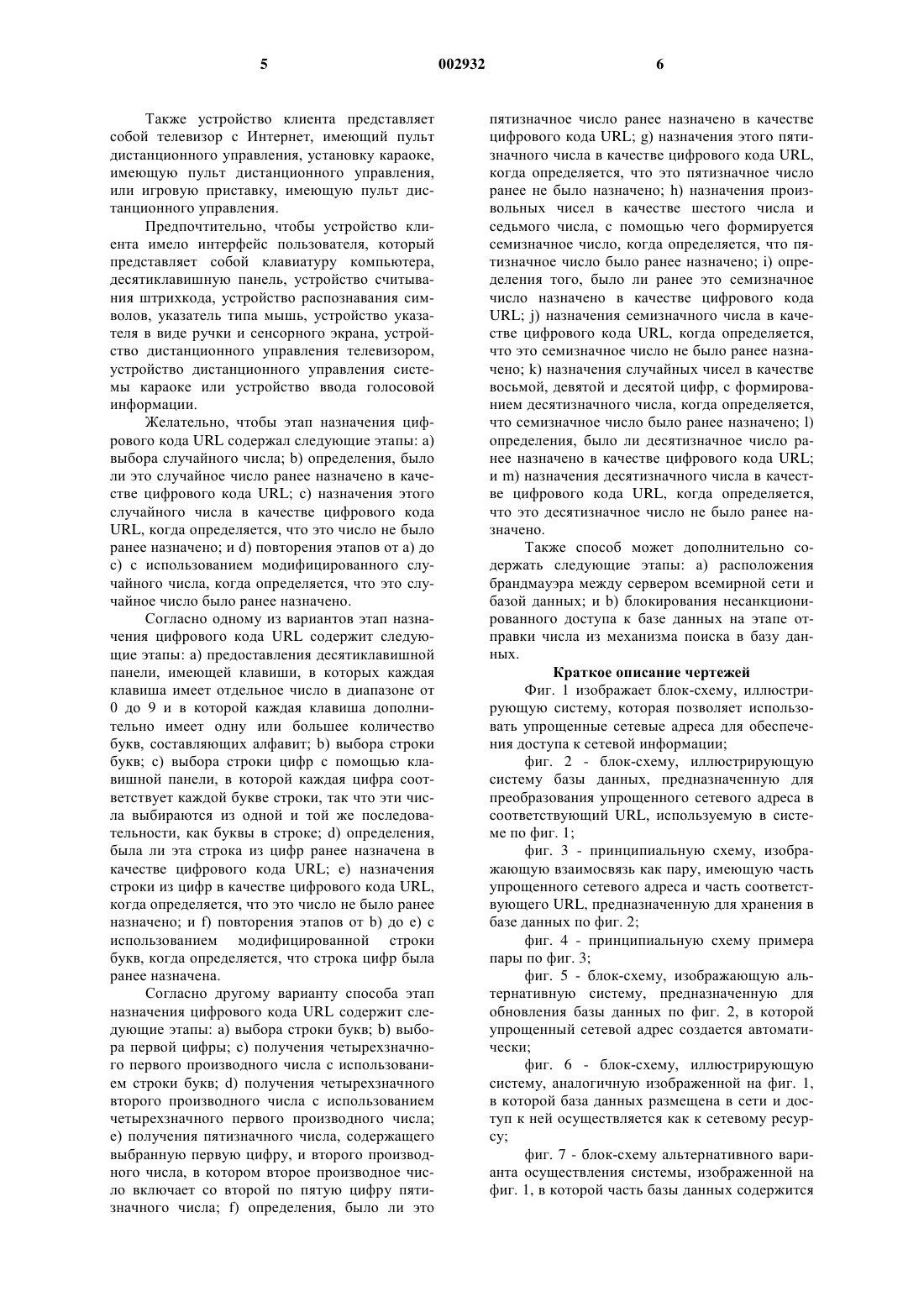 5 002932 6

Также устройство клиента представляет собой телевизор с Интернет, имеющий пульт дистанционного управления, установку караоке, имеющую пульт дистанционного управления, или игровую приставку, имеющую пульт дистанционного управления.

Предпочтительно, чтобы устройство клиента имело интерфейс пользователя, который представляет собой клавиатуру компьютера, десятиклавишную панель, устройство считывания штрихкода, устройство распознавания символов, указатель типа мышь, устройство указателя в виде ручки и сенсорного экрана, устройство дистанционного управления телевизором, устройство дистанционного управления системы караоке или устройство ввода голосовой информации.

Желательно, чтобы этап назначения цифрового кода URL содержал следующие этапы: a) выбора случайного числа; b) определения, было ли это случайное число ранее назначено в качестве цифрового кода URL; c) назначения этого случайного числа в качестве цифрового кода URL, когда определяется, что это число не было ранее назначено; и d) повторения этапов от a) до c) с использованием модифицированного случайного числа, когда определяется, что это случайное число было ранее назначено.

Согласно одному из вариантов этап назначения цифрового кода URL содержит следующие этапы: a) предоставления десятиклавишной панели, имеющей клавиши, в которых каждая клавиша имеет отдельное число в диапазоне от 0 до 9 и в которой каждая клавиша дополнительно имеет одну или большее количество букв, составляющих алфавит; b) выбора строки букв; c) выбора строки цифр с помощью клавишной панели, в которой каждая цифра соответствует каждой букве строки, так что эти числа выбираются из одной и той же последовательности, как буквы в строке; d) определения, была ли эта строка из цифр ранее назначена в качестве цифрового кода URL; e) назначения строки из цифр в качестве цифрового кода URL, когда определяется, что это число не было ранее назначено; и f) повторения этапов от b) до e) с использованием модифицированной строки букв, когда определяется, что строка цифр была ранее назначена.

Согласно другому варианту способа этап назначения цифрового кода URL содержит следующие этапы: a) выбора строки букв; b) выбора первой цифры; c) получения четырехзначного первого производного числа с использованием строки букв; d) получения четырехзначного второго производного числа с использованием четырехзначного первого производного числа; e) получения пятизначного числа, содержащего выбранную первую цифру, и второго производного числа, в котором второе производное число включает со второй по пятую цифру пятизначного числа; f) определения, было ли это пятизначное число ранее назначено в качестве цифрового кода URL; g) назначения этого пятизначного числа в качестве цифрового кода URL, когда определяется, что это пятизначное число ранее не было назначено; h) назначения произвольных чисел в качестве шестого числа и седьмого числа, с помощью чего формируется семизначное число, когда определяется, что пятизначное число было ранее назначено; i) определения того, было ли ранее это семизначное число назначено в качестве цифрового кода URL; j) назначения семизначного числа в качестве цифрового кода URL, когда определяется, что это семизначное число не было ранее назначено; k) назначения случайных чисел в качестве восьмой, девятой и десятой цифр, с формированием десятизначного числа, когда определяется, что семизначное число было ранее назначено; l) определения, было ли десятизначное число ранее назначено в качестве цифрового кода URL; и m) назначения десятизначного числа в качестве цифрового кода URL, когда определяется, что это десятизначное число не было ранее назначено.

Также способ может дополнительно содержать следующие этапы: a) расположения брандмауэра между сервером всемирной сети и базой данных; и b) блокирования несанкционированного доступа к базе данных на этапе отправки числа из механизма поиска в базу данных.

Краткое описание чертежей

Фиг. 1 изображает блок-схему, иллюстрирующую систему, которая позволяет использовать упрощенные сетевые адреса для обеспечения доступа к сетевой информации;

фиг. 2 - блок-схему, иллюстрирующую систему базы данных, предназначенную для преобразования упрощенного сетевого адреса в соответствующий URL, используемую в системе по фиг. 1;

фиг. 3 - принципиальную схему, изображающую взаимосвязь как пару, имеющую часть упрощенного сетевого адреса и часть соответствующего URL, предназначенную для хранения в базе данных по фиг. 2;

фиг. 4 - принципиальную схему примера пары по фиг. 3;

фиг. 5 - блок-схему, изображающую альтернативную систему, предназначенную для обновления базы данных по фиг. 2, в которой упрощенный сетевой адрес создается автоматически;

фиг. 6 - блок-схему, иллюстрирующую систему, аналогичную изображенной на фиг. 1, в которой база данных размещена в сети и доступ к ней осуществляется как к сетевому ресурсу;

фиг. 7 - блок-схему альтернативного варианта осуществления системы, изображенной на фиг. 1, в которой часть базы данных содержится